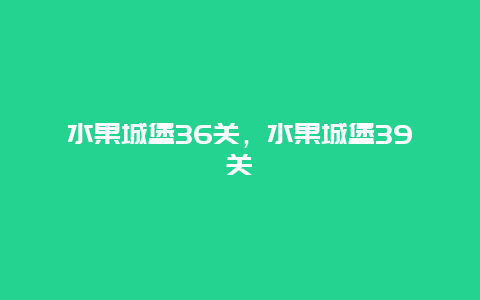 水果城堡36关，水果城堡39关